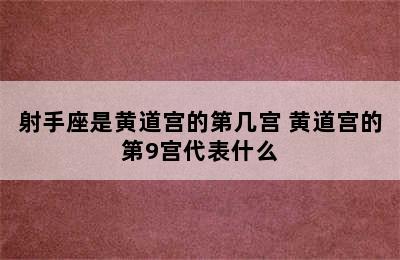 射手座是黄道宫的第几宫 黄道宫的第9宫代表什么